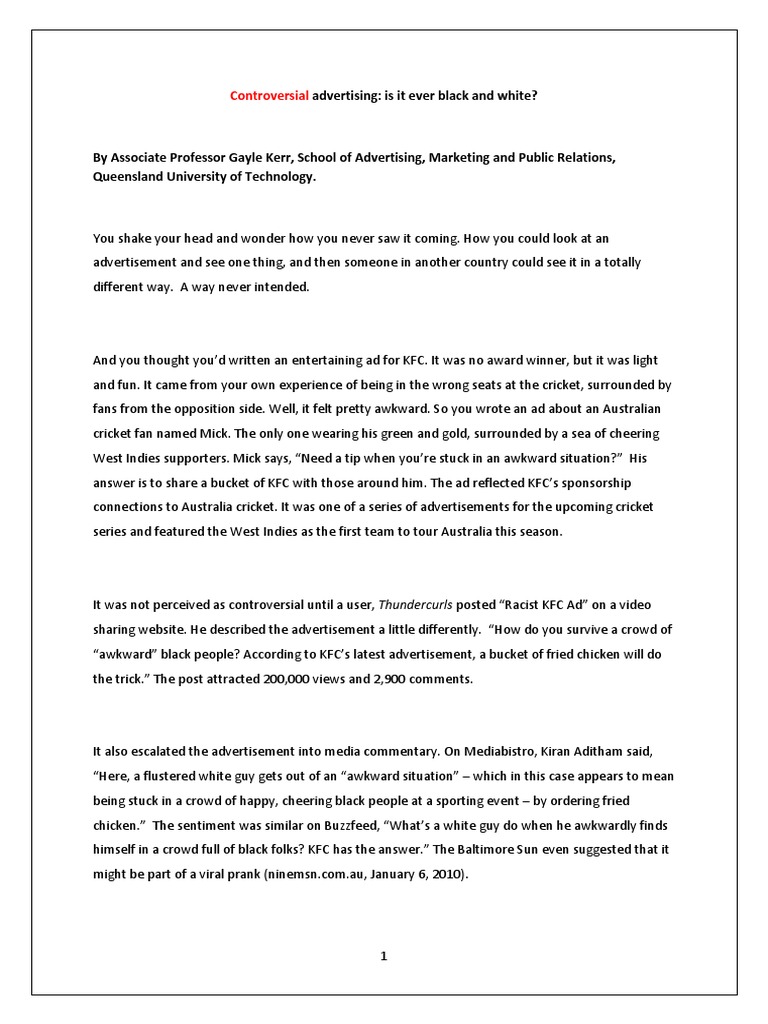 Controversial advertising: is it ever black and white?

By Associate Professor Gayle Kerr, School of Advertising, Marketing and Public Relations, Queensland University of Technology.

You shake your head and wonder how you never saw it coming. How you could look at an advertisement and see one thing, and then someone in another country could see it in a totally different way. A way never intended.

And you thought you'd written an entertaining ad for KFC. It was no award winner, but it was light and fun. It came from your own experience of being in the wrong seats at the cricket, surrounded by fans from the opposition side. Well, it felt pretty awkward. So you wrote an ad about an Australian cricket fan named Mick. The only one wearing his green and gold, surrounded by a sea of cheering West Indies supporters. Mick says, "Need a tip when you're stuck in an awkward situation?" His answer is to share a bucket of KFC with those around him. The ad reflected KFC's sponsorship connections to Australia cricket. It was one of a series of advertisements for the upcoming cricket series and featured the West Indies as the first team to tour Australia this season.

It was not perceived as controversial until a user, Thundercurls posted "Racist KFC Ad" on a video sharing website. He described the advertisement a little differently. "How do you survive a crowd of "awkward" black people? According to KFC's latest advertisement, a bucket of fried chicken will do the trick." The post attracted 200,000 views and 2,900 comments.

It also escalated the advertisement into media commentary. On Mediabistro, Kiran Aditham said, "Here, a flustered white guy gets out of an "awkward situation" – which in this case appears to mean being stuck in a crowd of happy, cheering black people at a sporting event – by ordering fried chicken." The sentiment was similar on Buzzfeed, "What's a white guy do when he awkwardly finds himself in a crowd full of black folks? KFC has the answer." The Baltimore Sun even suggested that it might be part of a viral prank (ninemsn.com.au, January 6, 2010).

1